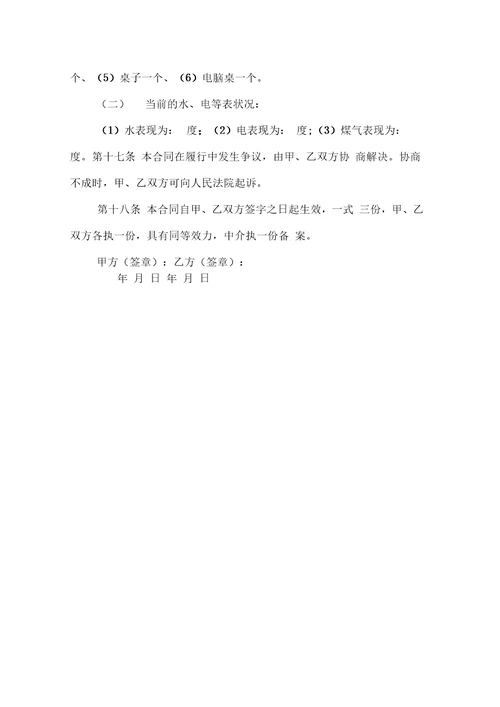 个、（5）桌子一个、（6）电脑桌一个。

（二） 当前的水、电等表状况：

（1）水表现为： 度；（2）电表现为： 度；（3）煤气表现为： 度。第十七条 本合同在履行中发生争议，由甲、乙双方协 商解决。协商不成时，甲、乙双方可向人民法院起诉。

第十八条 本合同自甲、乙双方签字之日起生效，一式 三份，甲、乙双方各执一份，具有同等效力，中介执一份备 案。

甲方（签章）：乙方（签章）：
年 月 日 年 月 日